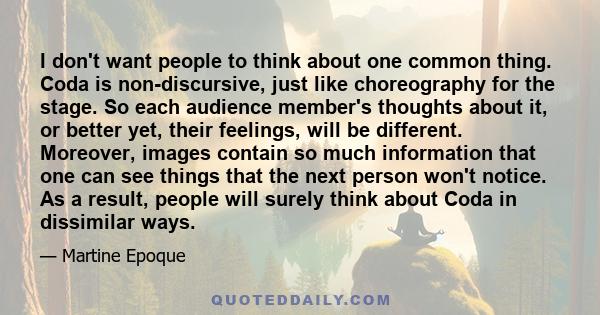 I don't want people to think about one common thing. Coda is non-discursive, just like choreography for the stage. So each audience member's thoughts about it, or better yet, their feelings, will be different. Moreover, images contain so much information that one can see things that the next person won't notice. As a result, people will surely think about Coda in dissimilar ways.

— Martine Epoque

QUOTEDDAILY.COM